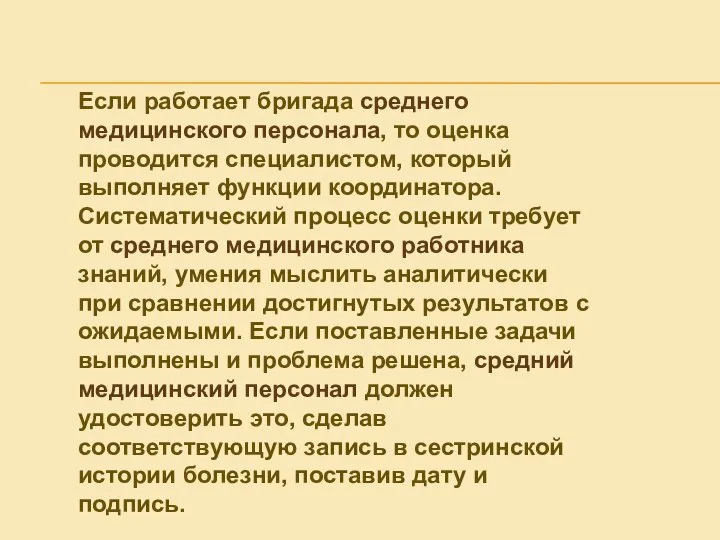 Если работает бригада среднего медицинского персонала, то оценка проводится специалистом, который выполняет функции координатора. Систематический процесс оценки требует от среднего медицинского работника знаний, умения мыслить аналитически при сравнении достигнутых результатов с ожидаемыми. Если поставленные задачи выполнены и проблема решена, средний медицинский персонал должен удостоверить это, сделав соответствующую запись в сестринской истории болезни, поставив дату и подпись.